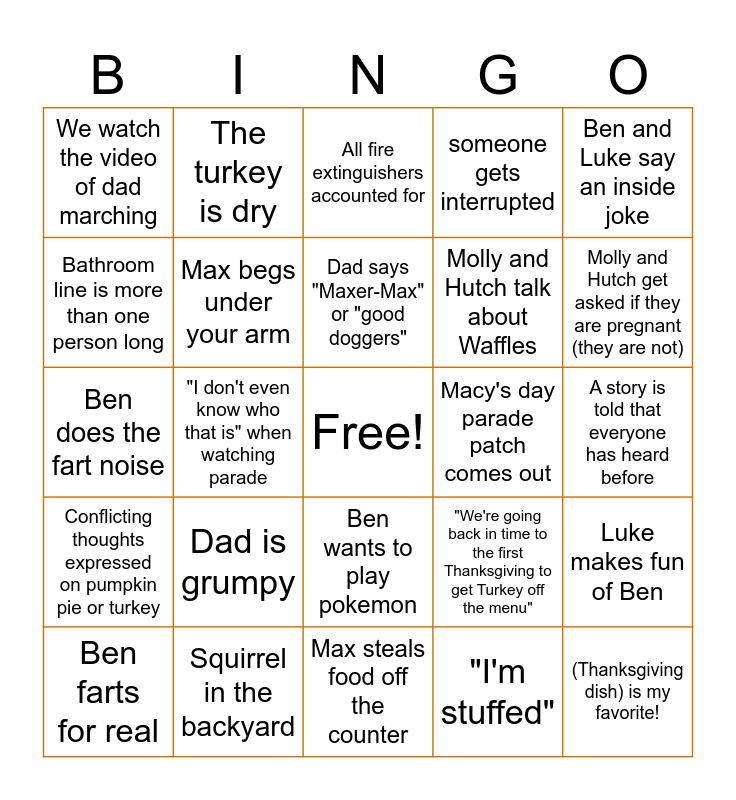 | B | I | N | G | O |
|---|---|---|---|---|
| We watch the video of dad marching | The turkey is dry | All fire extinguishers accounted for | someone gets interrupted | Ben and Luke say an inside joke |
| Bathroom line is more than one person long | Max begs under your arm | Dad says "Maxer-Max" or "good doggers" | Molly and Hutch talk about Waffles | Molly and Hutch get asked if they are pregnant (they are not) |
| Ben does the fart noise | "I don't even know who that is" when watching parade | Free! | Macy's day parade patch comes out | A story is told that everyone has heard before |
| Conflicting thoughts expressed on pumpkin pie or turkey | Dad is grumpy | Ben wants to play pokemon | "We're going back in time to the first Thanksgiving to get Turkey off the menu" | Luke makes fun of Ben |
| Ben farts for real | Squirrel in the backyard | Max steals food off the counter | "I'm stuffed" | (Thanksgiving dish) is my favorite! |